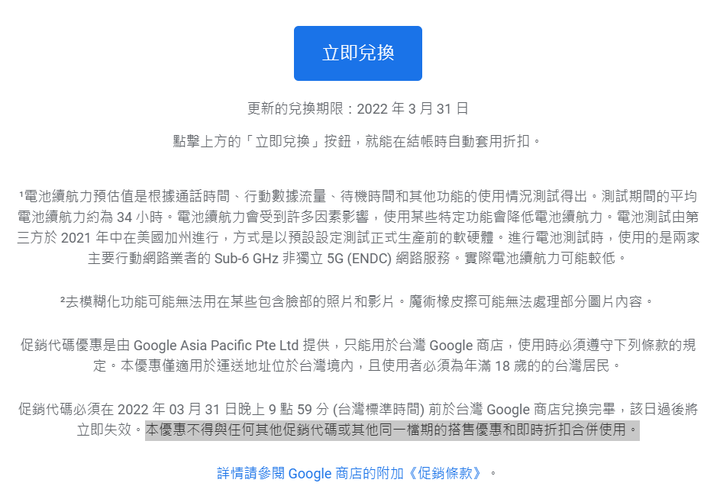 立即兌換

更新的兌換期限：2022 年 3 月 31 日

點擊上方的「立即兌換」按鈕，就能在結帳時自動套用折扣。

¹電池續航力預估值是根據通話時間、行動數據流量、待機時間和其他功能的使用情況測試得出。測試期間的平均電池續航力約為 34 小時。電池續航力會受到許多因素影響，使用某些特定功能會降低電池續航力。電池測試由第三方於 2021 年中在美國加州進行，方式是以預設設定測試正式生產前的軟硬體。進行電池測試時，使用的是兩家主要行動網路業者的 Sub-6 GHz 非獨立 5G (ENDC) 網路服務。實際電池續航力可能較低。

²去模糊化功能可能無法用在某些包含臉部的照片和影片。魔術橡皮擦可能無法處理部分圖片內容。

促銷代碼優惠是由 Google Asia Pacific Pte Ltd 提供，只能用於台灣 Google 商店，使用時必須遵守下列條款的規定。本優惠僅適用於運送地址位於台灣境內，且使用者必須為年滿 18 歲的的台灣居民。

促銷代碼必須在 2022 年 03 月 31 日晚上 9 點 59 分 (台灣標準時間) 前於台灣 Google 商店兌換完畢，該日過後將立即失效。本優惠不得與任何其他促銷代碼或其他同一檔期的搭售優惠和即時折扣合併使用。

詳情請參閱 Google 商店的附加《促銷條款》。